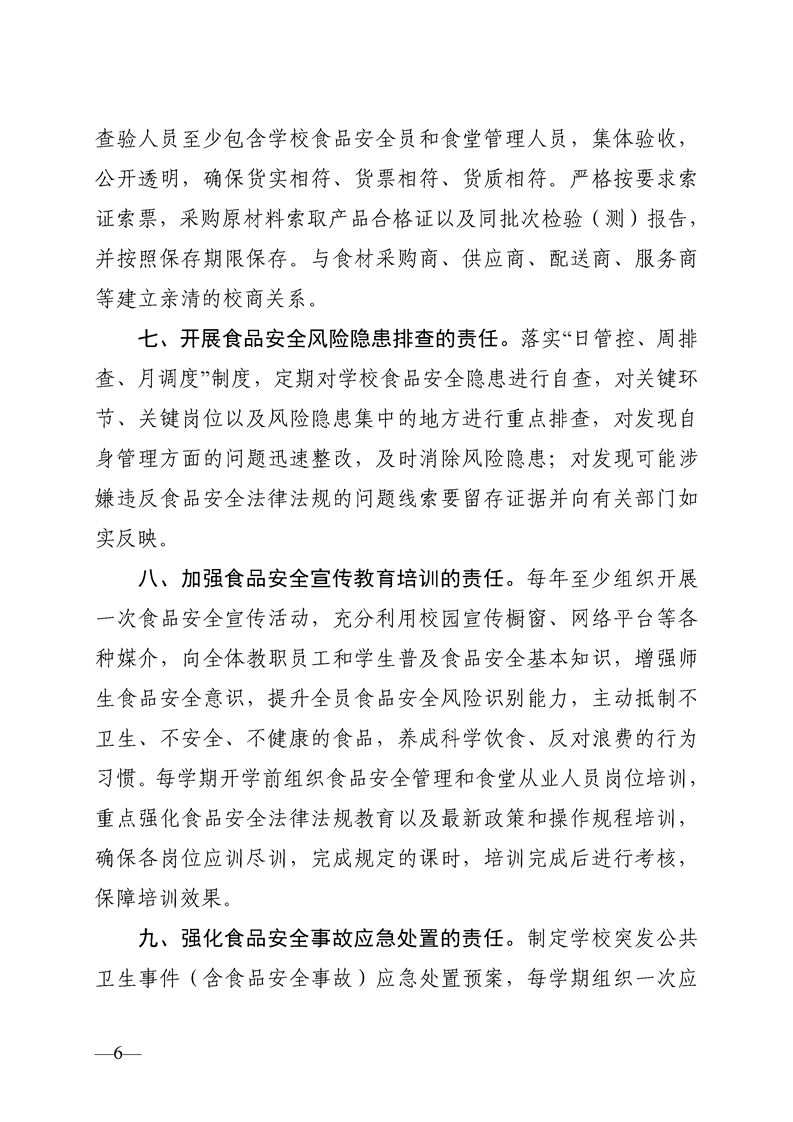 查验人员至少包含学校食品安全员和食堂管理人员，集体验收，公开透明，确保货实相符、货票相符、货质相符。严格按要求索证索票，采购原材料索取产品合格证以及同批次检验（测）报告，并按照保存期限保存。与食材采购商、供应商、配送商、服务商等建立亲清的校商关系。

七、开展食品安全风险隐患排查的责任。落实“日管控、周排查、月调度”制度，定期对学校食品安全隐患进行自查，对关键环节、关键岗位以及风险隐患集中的地方进行重点排查，对发现自身管理方面的问题迅速整改，及时消除风险隐患；对发现可能涉嫌违反食品安全法律法规的问题线索要留存证据并向有关部门如实反映。

八、加强食品安全宣传教育培训的责任。每年至少组织开展一次食品安全宣传活动，充分利用校园宣传橱窗、网络平台等各种媒介，向全体教职员工和学生普及食品安全基本知识，增强师生食品安全意识，提升全员食品安全风险识别能力，主动抵制不卫生、不安全、不健康的食品，养成科学饮食、反对浪费的行为习惯。每学期开学前组织食品安全管理和食堂从业人员岗位培训，重点强化食品安全法律法规教育以及最新政策和操作规程培训，确保各岗位应训尽训，完成规定的课时，培训完成后进行考核，保障培训效果。

九、强化食品安全事故应急处置的责任。制定学校突发公共卫生事件（含食品安全事故）应急处置预案，每学期组织一次应

—6—